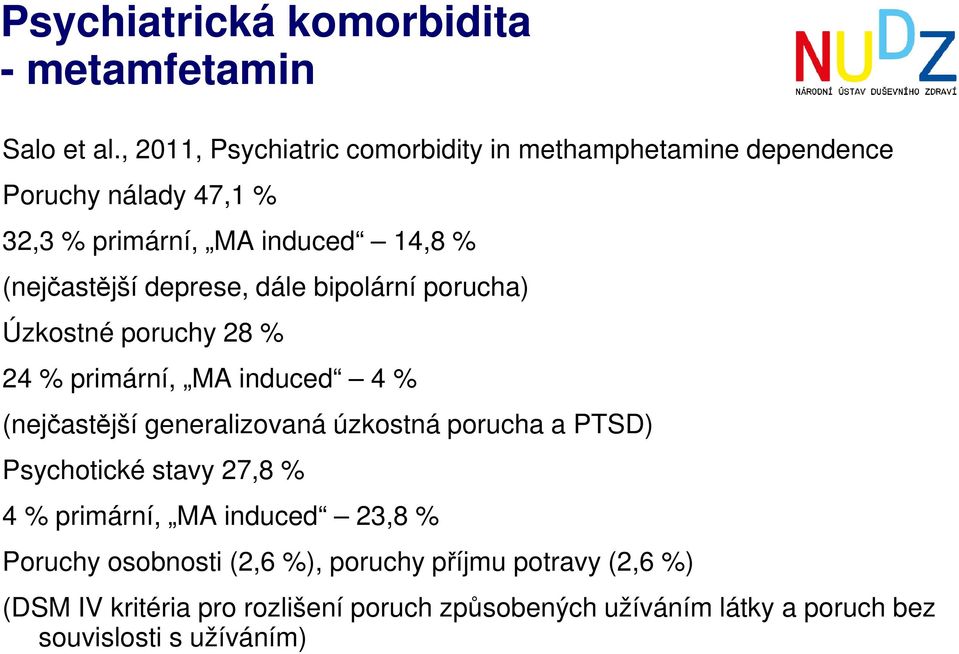 Psychiatrická komorbidita - metamfetamin

NUDZ
NÁRODNÍ ÚSTAV DUŠEVNÍHO ZDRAVÍ

Salo et al., 2011, Psychiatric comorbidity in methamphetamine dependence

Poruchy nálady 47,1 %

32,3 % primární, „MA induced“ – 14,8 %

(nejčastější deprese, dále bipolární porucha)

Úzkostné poruchy 28 %

24 % primární, „MA induced“ – 4 %

(nejčastější generalizovaná úzkostná porucha a PTSD)

Psychotické stavy 27,8 %

4 % primární, „MA induced“ – 23,8 %

Poruchy osobnosti (2,6 %), poruchy příjmu potravy (2,6 %)

(DSM IV kritéria pro rozlišení poruch způsobených užíváním látky a poruch bez souvislosti s užíváním)